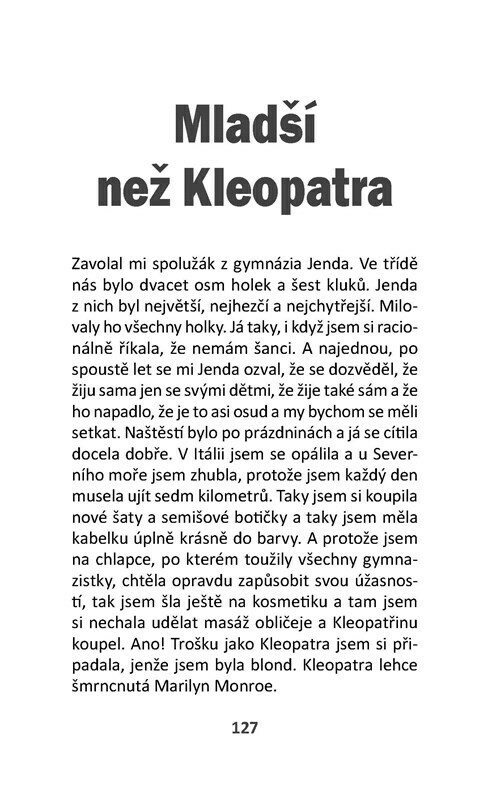 Mladší
než Kleopatra

Zavolal mi spolužák z gymnázia Jenda. Ve třídě nás bylo dvacet osm holek a šest kluků. Jenda z nich byl největší, nejhezčí a nejchytřejší. Milovaly ho všechny holky. Já taky, i když jsem si racionálně říkala, že nemám šanci. A najednou, po spoustě let se mi Jenda ozval, že se dozvěděl, že žiju sama jen se svými dětmi, že žije také sám a že ho napadlo, že je to asi osud a my bychom se měli setkat. Naštěstí bylo po prázdninách a já se cítila docela dobře. V Itálii jsem se opálila a u Severního moře jsem zhubla, protože jsem každý den musela ujít sedm kilometrů. Taky jsem si koupila nové šaty a semišové botičky a taky jsem měla kabelku úplně krásně do barvy. A protože jsem na chlapce, po kterém toužily všechny gymnazistky, chtěla opravdu zapůsobit svou úžasností, tak jsem šla ještě na kosmetiku a tam jsem si nechala udělat masáž obličeje a Kleopatřinu koupel. Ano! Trošku jako Kleopatra jsem si připadala, jenže jsem byla blond. Kleopatra lehce šmrncnutá Marilyn Monroe.

127